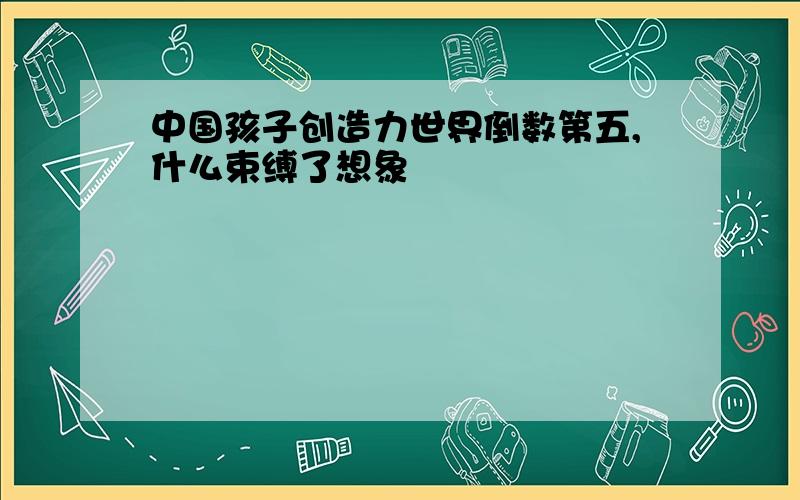 中国孩子创造力世界倒数第五，什么束缚了想象